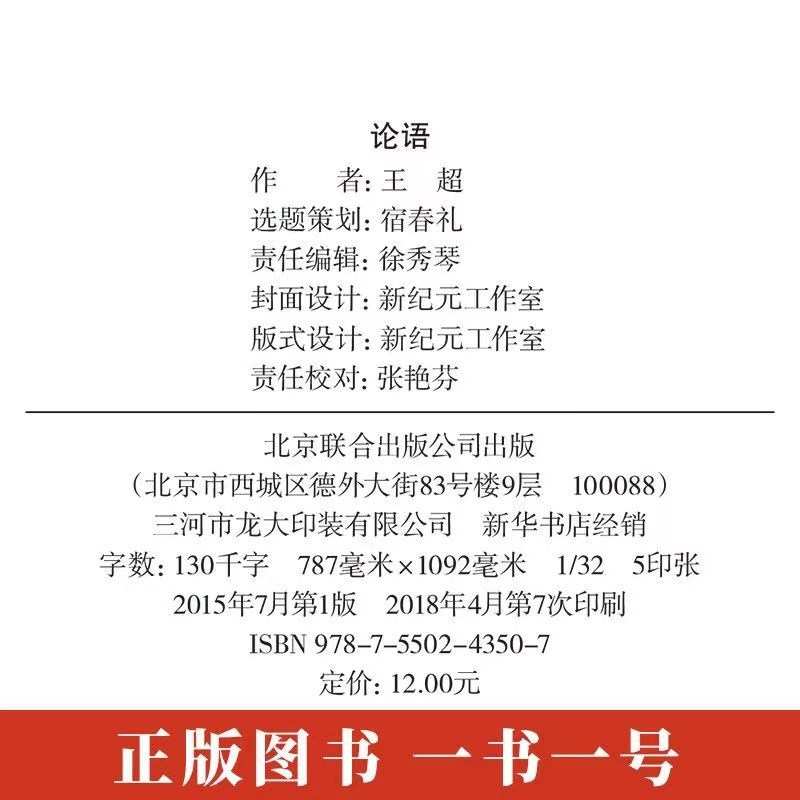 论语

作　　者:王　超
选题策划:宿春礼
责任编辑:徐秀琴
封面设计:新纪元工作室
版式设计:新纪元工作室
责任校对:张艳芬

北京联合出版公司出版
(北京市西城区德外大街83号楼9层 100088)
三河市龙大印装有限公司 新华书店经销
字数:130千字 787毫米×1092毫米 1/32 5印张
2015年7月第1版 2018年4月第7次印刷
ISBN 978-7-5502-4350-7
定价:12.00元

正版图书 一书一号